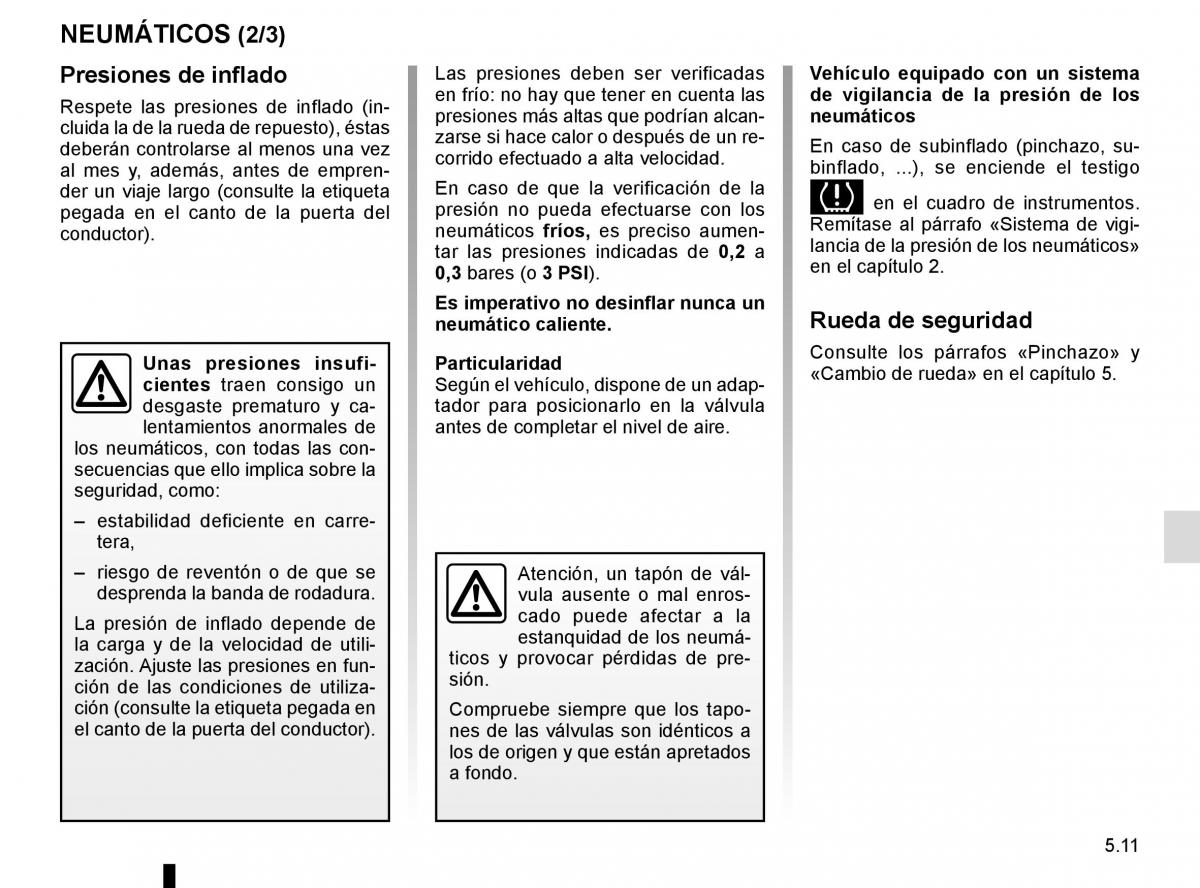 NEUMÁTICOS (2/3)

Presiones de inflado

Respete las presiones de inflado (incluida la de la rueda de repuesto), éstas deberán controlarse al menos una vez al mes y, además, antes de emprender un viaje largo (consulte la etiqueta pegada en el canto de la puerta del conductor).

Unas presiones insuficientes traen consigo un desgaste prematuro y calentamientos anormales de los neumáticos, con todas las consecuencias que ello implica sobre la seguridad, como:

– estabilidad deficiente en carretera,

– riesgo de reventón o de que se desprenda la banda de rodadura.

La presión de inflado depende de la carga y de la velocidad de utilización. Ajuste las presiones en función de las condiciones de utilización (consulte la etiqueta pegada en el canto de la puerta del conductor).

Las presiones deben ser verificadas en frío: no hay que tener en cuenta las presiones más altas que podrían alcanzarse si hace calor o después de un recorrido efectuado a alta velocidad.

En caso de que la verificación de la presión no pueda efectuarse con los neumáticos fríos, es preciso aumentar las presiones indicadas de 0,2 a 0,3 bares (o 3 PSI).

Es imperativo no desinflar nunca un neumático caliente.

Particularidad
Según el vehículo, dispone de un adaptador para posicionarlo en la válvula antes de completar el nivel de aire.

Atención, un tapón de válvula ausente o mal enroscado puede afectar a la estanquidad de los neumáticos y provocar pérdidas de presión.

Compruebe siempre que los tapones de las válvulas son idénticos a los de origen y que están apretados a fondo.

Vehículo equipado con un sistema de vigilancia de la presión de los neumáticos

En caso de subinflado (pinchazo, subinflado, ...), se enciende el testigo en el cuadro de instrumentos. Remítase al párrafo «Sistema de vigilancia de la presión de los neumáticos» en el capítulo 2.

Rueda de seguridad

Consulte los párrafos «Pinchazo» y «Cambio de rueda» en el capítulo 5.

5.11